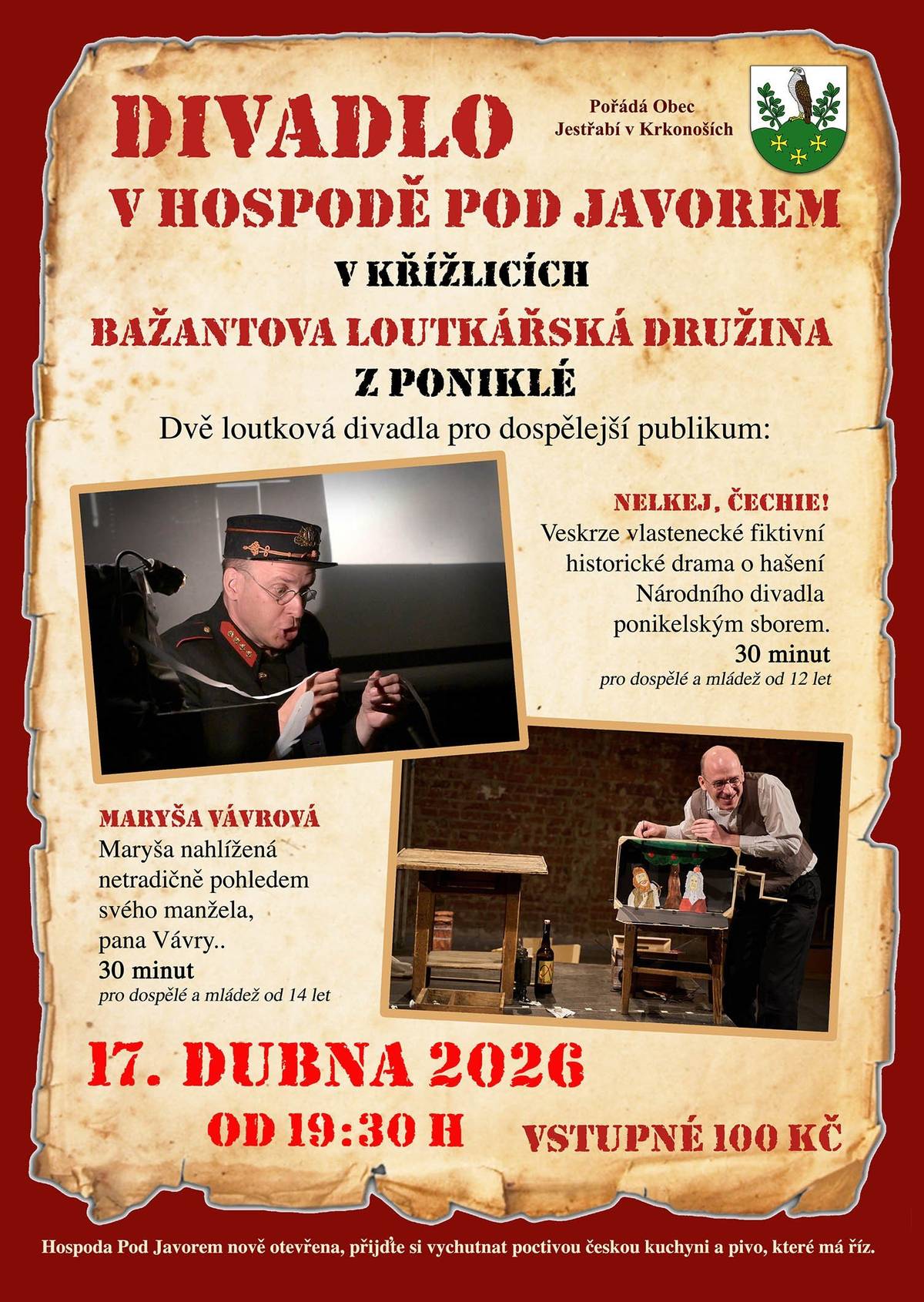 DIVADLO

Pořádá Obec Jestřabí v Krkonoších

V HOSPODĚ POD JAVOREM

V KŘÍŽLICÍCH

BAŽANTOVA LOUTKÁŘSKÁ DRUŽINA

Z PONIKLÉ

Dvě loutková divadla pro dospělejší publikum:

NELKEJ, ČECHIE!

Veskrze vlastenecké fiktivní historické drama o hašení Národního divadla ponikelským sborem.

30 minut

pro dospělé a mládež od 12 let

MARYŠA VÁVROVÁ

Maryša nahlížená netradičně pohledem svého manžela, pana Vávry..

30 minut

pro dospělé a mládež od 14 let

17. DUBNA 2026

OD 19:30 H

VSTUPNÉ 100 KČ

Hospoda Pod Javorem nově otevřena, přijďte si vychutnat poctivou českou kuchyni a pivo, které má říz.